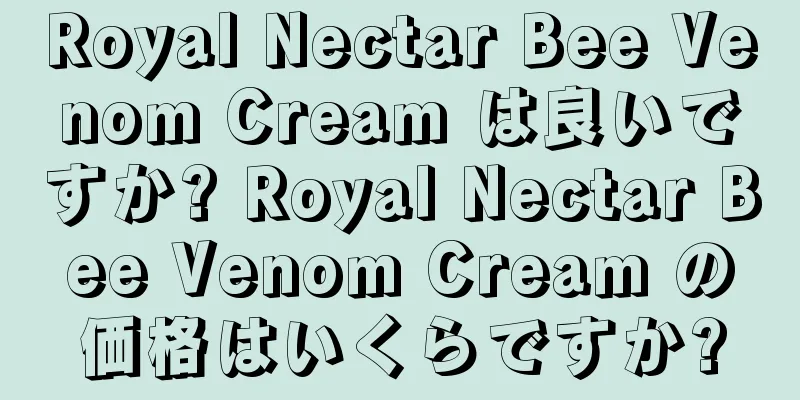 Royal Nectar Bee Venom Cream は良いですか? Royal Nectar Bee Venom Cream の価格はいくらですか?